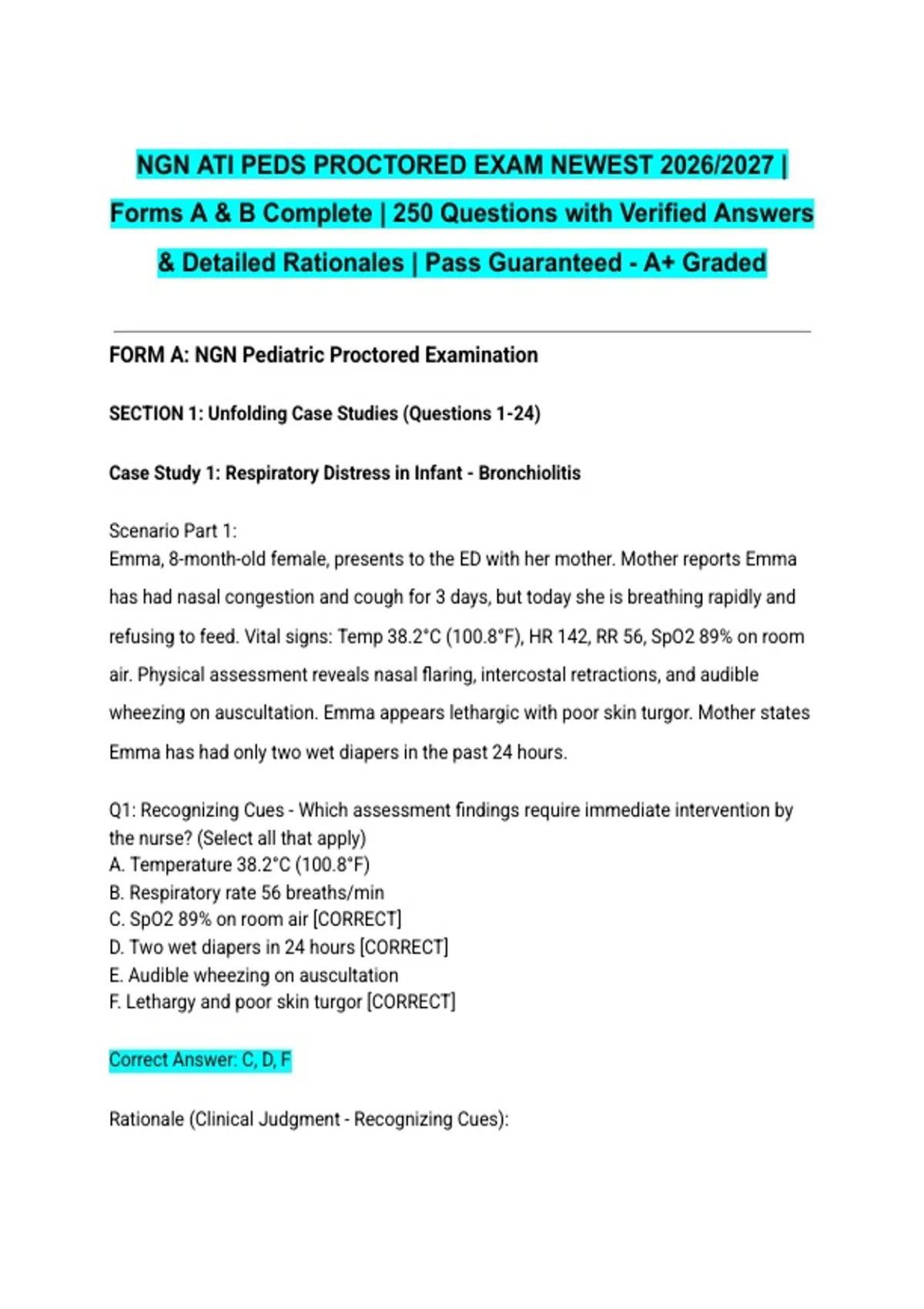 NGN ATI PEDS PROCTORED EXAM NEWEST 2026/2027 | Forms A & B Complete | 250 Questions with Verified Answers & Detailed Rationales | Pass Guaranteed - A+ Graded

FORM A: NGN Pediatric Proctored Examination

SECTION 1: Unfolding Case Studies (Questions 1-24)

Case Study 1: Respiratory Distress in Infant - Bronchiolitis

Scenario Part 1:
Emma, 8-month-old female, presents to the ED with her mother. Mother reports Emma has had nasal congestion and cough for 3 days, but today she is breathing rapidly and refusing to feed. Vital signs: Temp 38.2°C (100.8°F), HR 142, RR 56, SpO2 89% on room air. Physical assessment reveals nasal flaring, intercostal retractions, and audible wheezing on auscultation. Emma appears lethargic with poor skin turgor. Mother states Emma has had only two wet diapers in the past 24 hours.

Q1: Recognizing Cues - Which assessment findings require immediate intervention by the nurse? (Select all that apply)
A. Temperature 38.2°C (100.8°F)
B. Respiratory rate 56 breaths/min
C. SpO2 89% on room air [CORRECT]
D. Two wet diapers in 24 hours [CORRECT]
E. Audible wheezing on auscultation
F. Lethargy and poor skin turgor [CORRECT]

Correct Answer: C, D, F

Rationale (Clinical Judgment - Recognizing Cues):